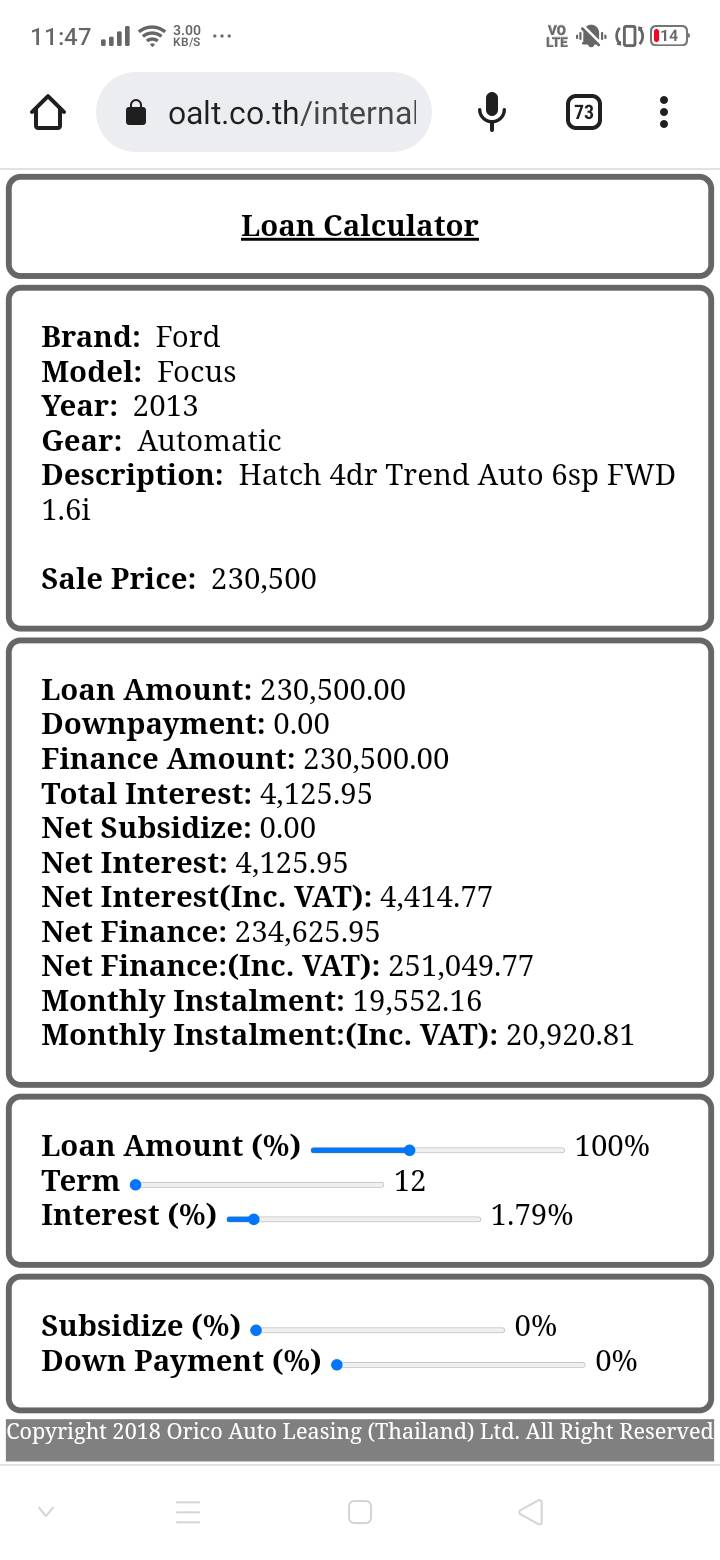 11:47 3.00 KB/S ···
VO LTE 14

oalt.co.th/internal
73

Loan Calculator

Brand: Ford
Model: Focus
Year: 2013
Gear: Automatic
Description: Hatch 4dr Trend Auto 6sp FWD 1.6i

Sale Price: 230,500

Loan Amount: 230,500.00
Downpayment: 0.00
Finance Amount: 230,500.00
Total Interest: 4,125.95
Net Subsidize: 0.00
Net Interest: 4,125.95
Net Interest(Inc. VAT): 4,414.77
Net Finance: 234,625.95
Net Finance:(Inc. VAT): 251,049.77
Monthly Instalment: 19,552.16
Monthly Instalment:(Inc. VAT): 20,920.81

Loan Amount (%) 100%
Term 12
Interest (%) 1.79%

Subsidize (%) 0%
Down Payment (%) 0%

Copyright 2018 Orico Auto Leasing (Thailand) Ltd. All Right Reserved